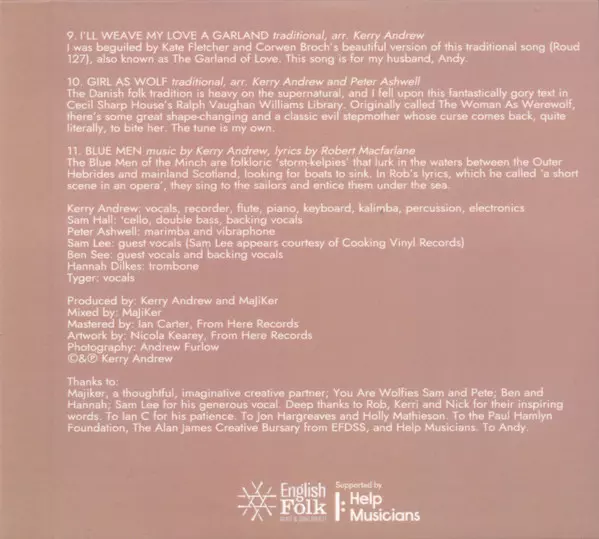 9. I'LL WEAVE MY LOVE A GARLAND traditional, arr. Kerry Andrew
I was beguiled by Kate Fletcher and Corwen Broch's beautiful version of this traditional song (Roud 127), also known as The Garland of Love. This song is for my husband, Andy.

10. GIRL AS WOLF traditional, arr. Kerry Andrew and Peter Ashwell
The Danish folk tradition is heavy on the supernatural, and I fell upon this fantastically gory text in Cecil Sharp House's Ralph Vaughan Williams Library. Originally called The Woman As Werewolf, there's some great shape-changing and a classic evil stepmother whose curse comes back, quite literally, to bite her. The tune is my own.

11. BLUE MEN music by Kerry Andrew, lyrics by Robert Macfarlane
The Blue Men of the Minch are folkloric 'storm-kelpies' that lurk in the waters between the Outer Hebrides and mainland Scotland, looking for boats to sink. In Rob's lyrics, which he called 'a short scene in an opera', they sing to the sailors and entice them under the sea.

Kerry Andrew: vocals, recorder, flute, piano, keyboard, kalimba, percussion, electronics
Sam Hall: 'cello, double bass, backing vocals
Peter Ashwell: marimba and vibraphone
Sam Lee: guest vocals (Sam Lee appears courtesy of Cooking Vinyl Records)
Ben See: guest vocals and backing vocals
Hannah Dilkes: trombone
Tyger: vocals

Produced by: Kerry Andrew and MaJiKer
Mixed by: MaJiKer
Mastered by: Ian Carter, From Here Records
Artwork by: Nicola Kearey, From Here Records
Photography: Andrew Furlow
©&℗ Kerry Andrew

Thanks to:
Majiker, a thoughtful, imaginative creative partner; You Are Wolfies Sam and Pete; Ben and Hannah; Sam Lee for his generous vocal. Deep thanks to Rob, Kerri and Nick for their inspiring words. To Ian C for his patience. To Jon Hargreaves and Holly Mathieson. To the Paul Hamlyn Foundation, The Alan James Creative Bursary from EFDSS, and Help Musicians. To Andy.

English Folk
Supported by
Help Musicians